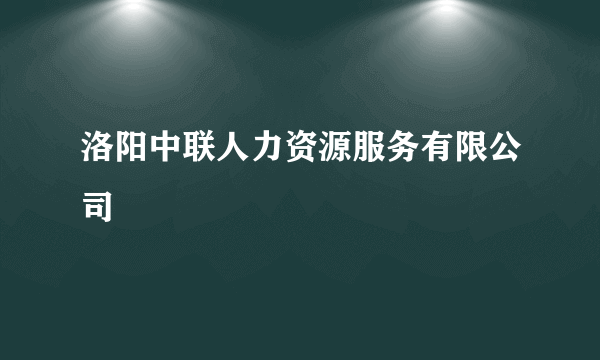 洛阳中联人力资源服务有限公司